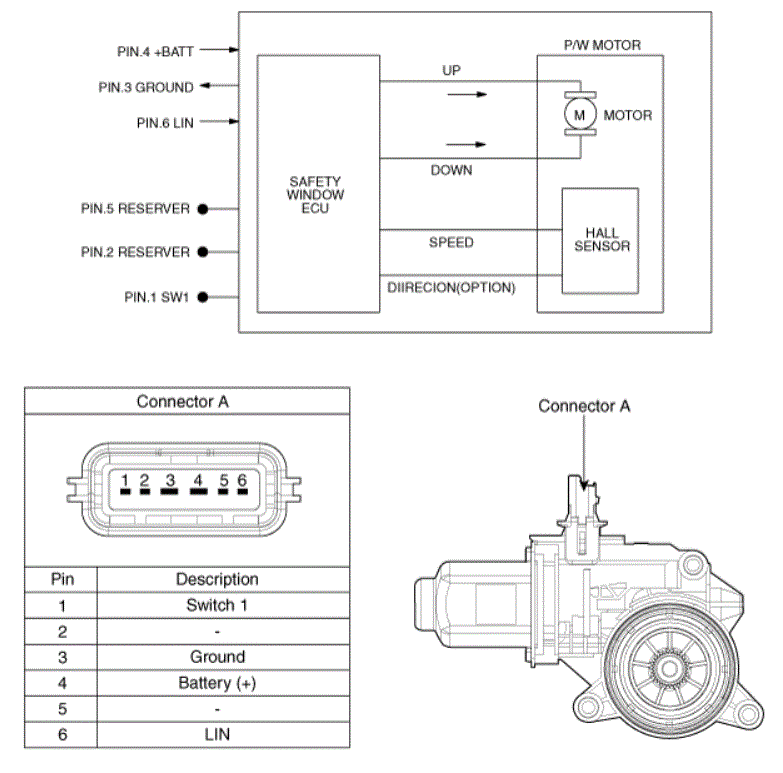 PIN.4 +BATT
PIN.3 GROUND
PIN.6 LIN
PIN.5 RESERVER
PIN.2 RESERVER
PIN.1 SW1

SAFETY WINDOW ECU

UP
DOWN
SPEED
DIIRECION(OPTION)

P/W MOTOR
M
MOTOR
HALL SENSOR

Connector A

1 2 3 4 5 6

| Pin | Description |
|---|---|
| 1 | Switch 1 |
| 2 | - |
| 3 | Ground |
| 4 | Battery (+) |
| 5 | - |
| 6 | LIN |

Connector A